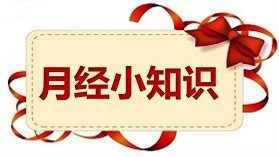 月经小知识